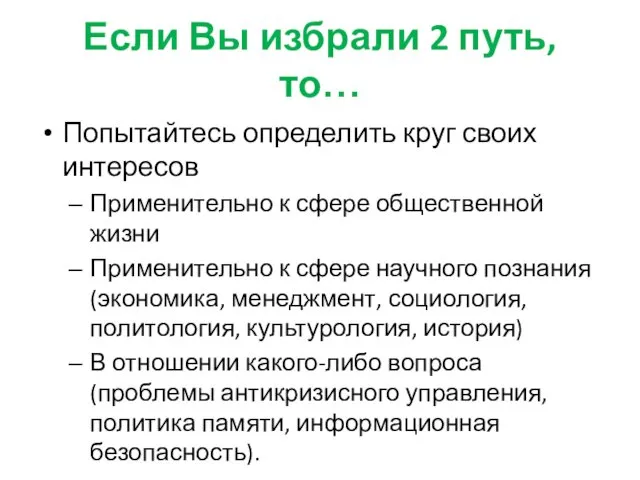 Если Вы избрали 2 путь, то…

• Попытайтесь определить круг своих интересов
– Применительно к сфере общественной жизни
– Применительно к сфере научного познания (экономика, менеджмент, социология, политология, культурология, история)
– В отношении какого-либо вопроса (проблемы антикризисного управления, политика памяти, информационная безопасность).